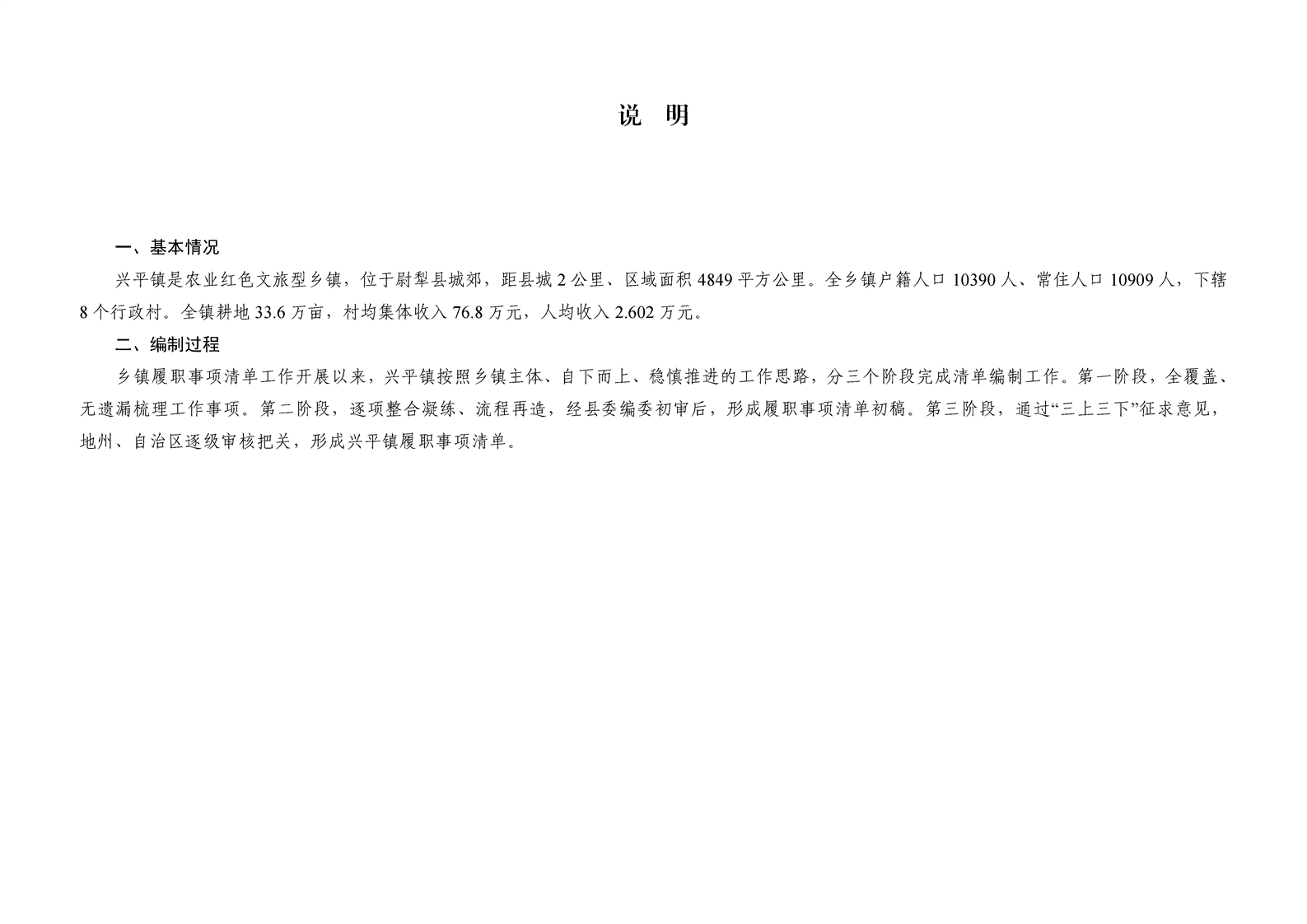 说 明

一、基本情况

兴平镇是农业红色文旅型乡镇，位于尉犁县城郊，距县城 2 公里、区域面积 4849 平方公里。全乡镇户籍人口 10390 人、常住人口 10909 人，下辖 8 个行政村。全镇耕地 33.6 万亩，村均集体收入 76.8 万元，人均收入 2.602 万元。

二、编制过程

乡镇履职事项清单工作开展以来，兴平镇按照乡镇主体、自下而上、稳慎推进的工作思路，分三个阶段完成清单编制工作。第一阶段，全覆盖、无遗漏梳理工作事项。第二阶段，逐项整合凝练、流程再造，经县委编委初审后，形成履职事项清单初稿。第三阶段，通过“三上三下”征求意见，地州、自治区逐级审核把关，形成兴平镇履职事项清单。